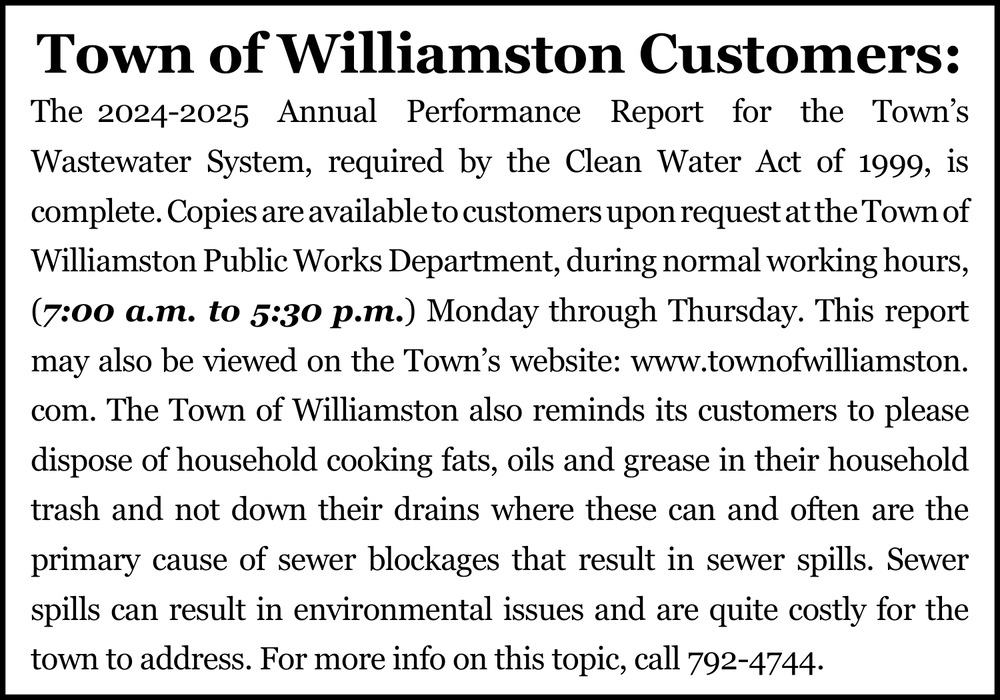 Town of Williamston Customers:

The 2024-2025 Annual Performance Report for the Town's Wastewater System, required by the Clean Water Act of 1999, is complete. Copies are available to customers upon request at the Town of Williamston Public Works Department, during normal working hours, (7:00 a.m. to 5:30 p.m.) Monday through Thursday. This report may also be viewed on the Town's website: www.townofwilliamston.com. The Town of Williamston also reminds its customers to please dispose of household cooking fats, oils and grease in their household trash and not down their drains where these can and often are the primary cause of sewer blockages that result in sewer spills. Sewer spills can result in environmental issues and are quite costly for the town to address. For more info on this topic, call 792-4744.